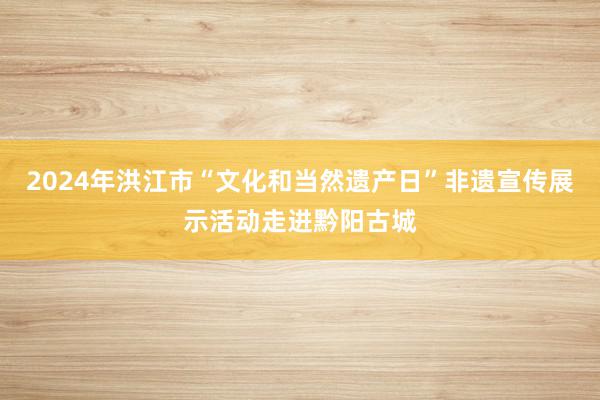 2024年洪江市“文化和当然遗产日”非遗宣传展示活动走进黔阳古城